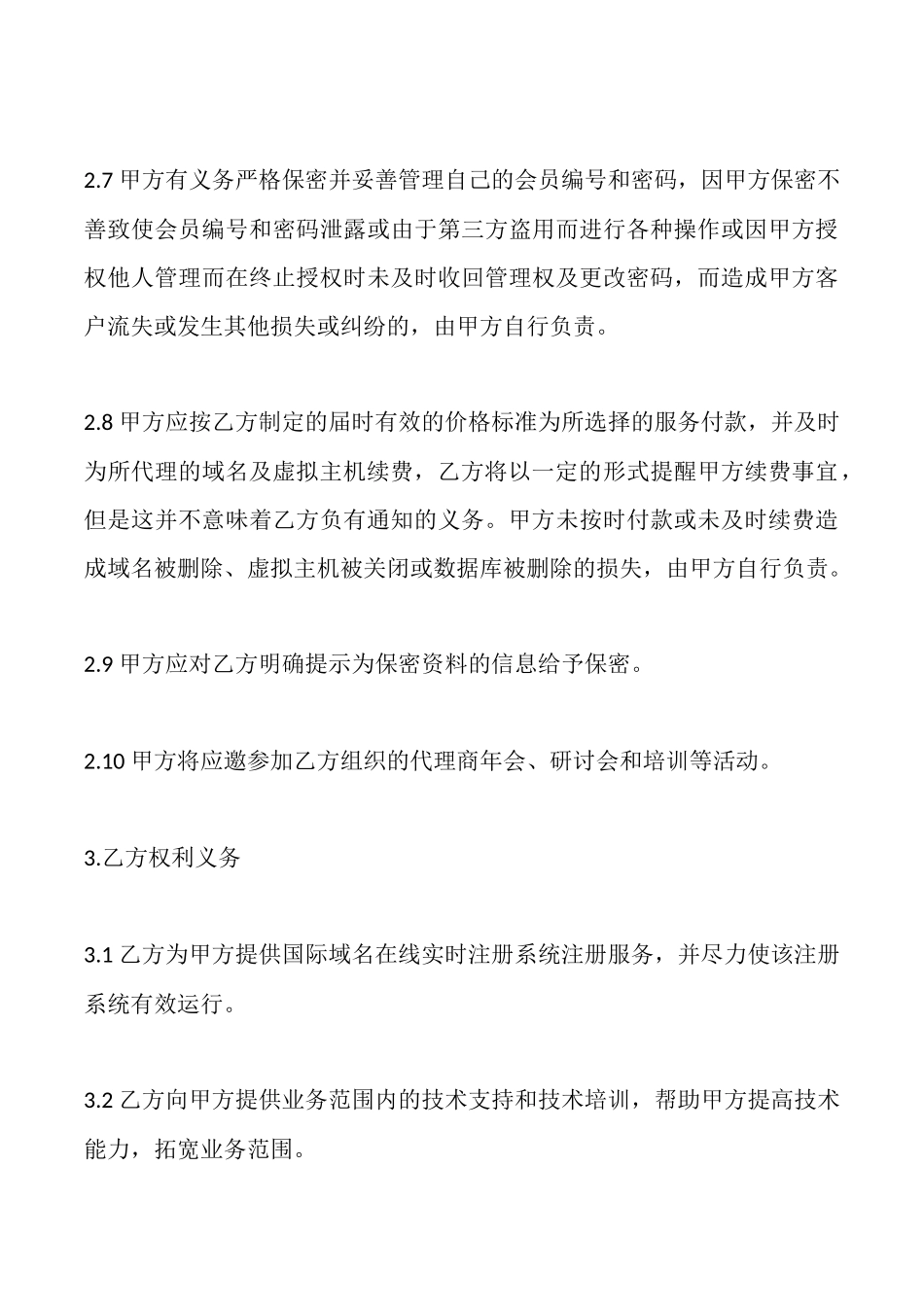 2.7 甲方有义务严格保密并妥善管理自己的会员编号和密码，因甲方保密不善致使会员编号和密码泄露或由于第三方盗用而进行各种操作或因甲方授权他人管理而在终止授权时未及时收回管理权及更改密码，而造成甲方客户流失或发生其他损失或纠纷的，由甲方自行负责。

2.8 甲方应按乙方制定的届时有效的价格标准为所选择的服务付款，并及时为所代理的域名及虚拟主机续费，乙方将以一定的形式提醒甲方续费事宜，但是这并不意味着乙方负有通知的义务。甲方未按时付款或未及时续费造成域名被删除、虚拟主机被关闭或数据库被删除的损失，由甲方自行负责。

2.9 甲方应对乙方明确提示为保密资料的信息给予保密。

2.10 甲方将应邀参加乙方组织的代理商年会、研讨会和培训等活动。

3.乙方权利义务

3.1 乙方为甲方提供国际域名在线实时注册系统注册服务，并尽力使该注册系统有效运行。

3.2 乙方向甲方提供业务范围内的技术支持和技术培训，帮助甲方提高技术能力，拓宽业务范围。